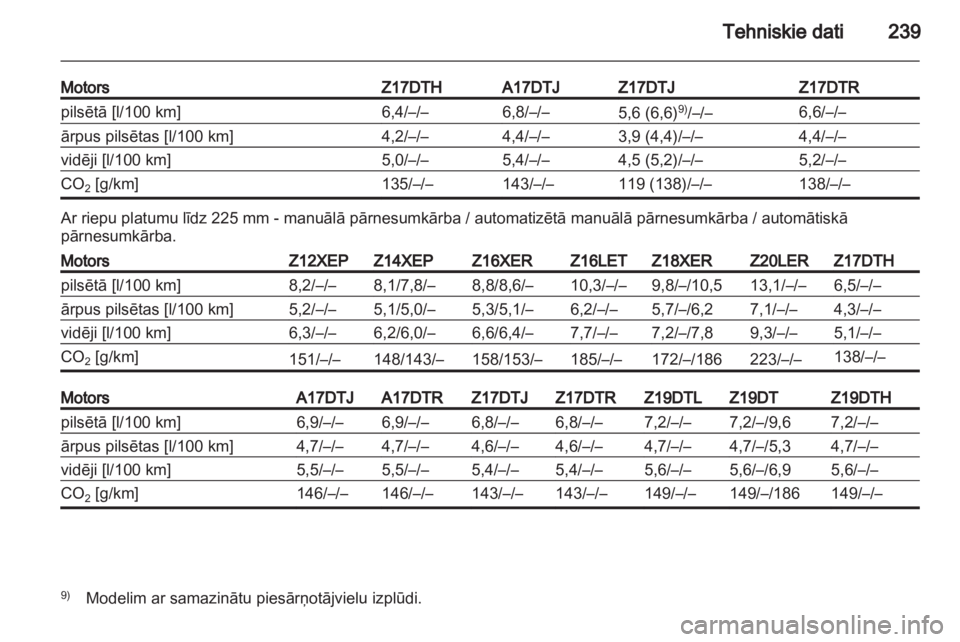 Tehniskie dati 239

| Motors | Z17DTH | A17DTJ | Z17DTJ | Z17DTR |
|---|---|---|---|---|
| pilsētā [l/100 km] | 6,4/–/– | 6,8/–/– | 5,6 (6,6)$^{9)}$/–/– | 6,6/–/– |
| ārpus pilsētas [l/100 km] | 4,2/–/– | 4,4/–/– | 3,9 (4,4)/–/– | 4,4/–/– |
| vidēji [l/100 km] | 5,0/–/– | 5,4/–/– | 4,5 (5,2)/–/– | 5,2/–/– |
| $CO_2$ [g/km] | 135/–/– | 143/–/– | 119 (138)/–/– | 138/–/– |

Ar riepu platumu līdz 225 mm - manuālā pārnesumkārba / automatizētā manuālā pārnesumkārba / automātiskā pārnesumkārba.

| Motors | Z12XEP | Z14XEP | Z16XER | Z16LET | Z18XER | Z20LER | Z17DTH |
|---|---|---|---|---|---|---|---|
| pilsētā [l/100 km] | 8,2/–/– | 8,1/7,8/– | 8,8/8,6/– | 10,3/–/– | 9,8/–/10,5 | 13,1/–/– | 6,5/–/– |
| ārpus pilsētas [l/100 km] | 5,2/–/– | 5,1/5,0/– | 5,3/5,1/– | 6,2/–/– | 5,7/–/6,2 | 7,1/–/– | 4,3/–/– |
| vidēji [l/100 km] | 6,3/–/– | 6,2/6,0/– | 6,6/6,4/– | 7,7/–/– | 7,2/–/7,8 | 9,3/–/– | 5,1/–/– |
| $CO_2$ [g/km] | 151/–/– | 148/143/– | 158/153/– | 185/–/– | 172/–/186 | 223/–/– | 138/–/– |

| Motors | A17DTJ | A17DTR | Z17DTJ | Z17DTR | Z19DTL | Z19DT | Z19DTH |
|---|---|---|---|---|---|---|---|
| pilsētā [l/100 km] | 6,9/–/– | 6,9/–/– | 6,8/–/– | 6,8/–/– | 7,2/–/– | 7,2/–/9,6 | 7,2/–/– |
| ārpus pilsētas [l/100 km] | 4,7/–/– | 4,7/–/– | 4,6/–/– | 4,6/–/– | 4,7/–/– | 4,7/–/5,3 | 4,7/–/– |
| vidēji [l/100 km] | 5,5/–/– | 5,5/–/– | 5,4/–/– | 5,4/–/– | 5,6/–/– | 5,6/–/6,9 | 5,6/–/– |
| $CO_2$ [g/km] | 146/–/– | 146/–/– | 143/–/– | 143/–/– | 149/–/– | 149/–/186 | 149/–/– |

$^{9)}$ Modelim ar samazinātu piesārņotājvielu izplūdi.

carmanualsonline.info